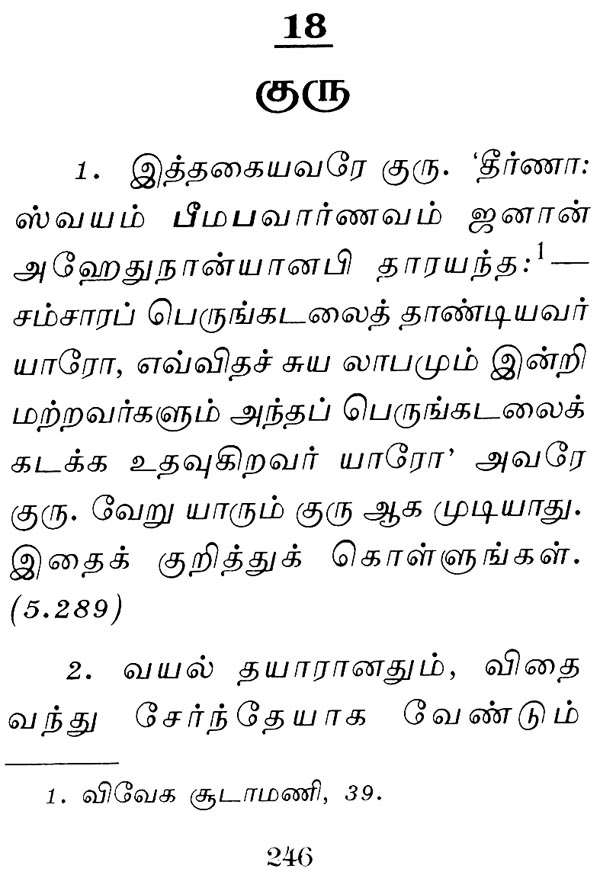 18

குரு

1. இத்தகையவரே குரு. 'தீர்ணா: ஸ்வயம் பீமபவார்ணவம் ஜனான் அஹேதுநான்யானபி தாரயந்த:$^{1}$— சம்சாரப் பெருங்கடலைத் தாண்டியவர் யாரோ, எவ்விதச் சுய லாபமும் இன்றி மற்றவர்களும் அந்தப் பெருங்கடலைக் கடக்க உதவுகிறவர் யாரோ' அவரே குரு. வேறு யாரும் குரு ஆக முடியாது. இதைக் குறித்துக் கொள்ளுங்கள். (5.289)

2. வயல் தயாரானதும், விதை வந்து சேர்ந்தேயாக வேண்டும்

1. விவேக சூடாமணி, 39.

246